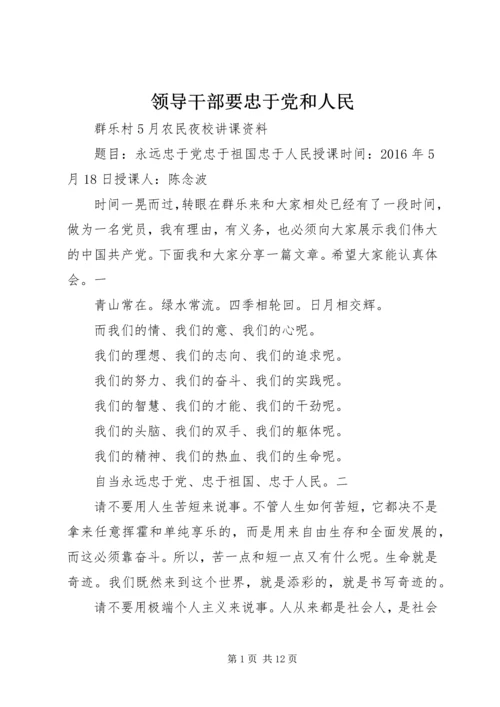 领导干部要忠于党和人民

群乐村5月农民夜校讲课资料

题目：永远忠于党忠于祖国忠于人民授课时间：2016年5月18日授课人：陈念波

时间一晃而过，转眼在群乐来和大家相处已经有了一段时间，做为一名党员，我有理由，有义务，也必须向大家展示我们伟大的中国共产党。下面我和大家分享一篇文章。希望大家能认真体会。一

青山常在。绿水常流。四季相轮回。日月相交辉。

而我们的情、我们的意、我们的心呢。

我们的理想、我们的志向、我们的追求呢。

我们的努力、我们的奋斗、我们的实践呢。

我们的智慧、我们的才能、我们的干劲呢。

我们的头脑、我们的双手、我们的躯体呢。

我们的精神、我们的热血、我们的生命呢。

自当永远忠于党、忠于祖国、忠于人民。二

请不要用人生苦短来说事。不管人生如何苦短，它都决不是拿来任意挥霍和单纯享乐的，而是用来自由生存和全面发展的，而这必须靠奋斗。所以，苦一点和短一点又有什么呢。生命就是奇迹。我们既然来到这个世界，就是添彩的，就是书写奇迹的。

请不要用极端个人主义来说事。人从来都是社会人，是社会

第1页 共12页